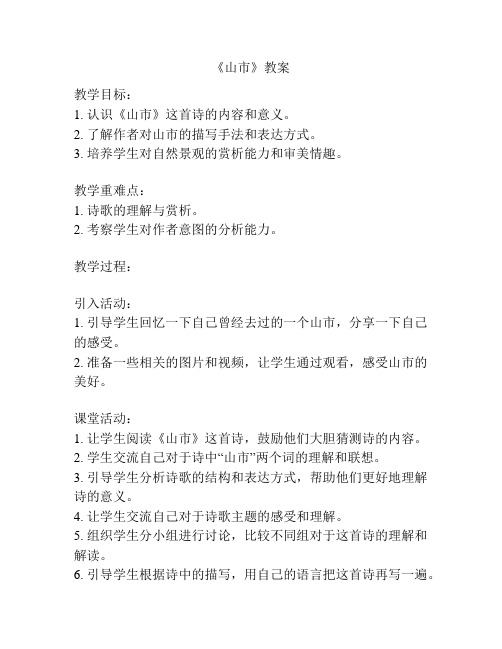 《山市》教案

教学目标：
1. 认识《山市》这首诗的内容和意义。
2. 了解作者对山市的描写手法和表达方式。
3. 培养学生对自然景观的赏析能力和审美情趣。

教学重难点：
1. 诗歌的理解与赏析。
2. 考察学生对作者意图的分析能力。

教学过程：

引入活动：
1. 引导学生回忆一下自己曾经去过的一个山市，分享一下自己的感受。
2. 准备一些相关的图片和视频，让学生通过观看，感受山市的美好。

课堂活动：
1. 让学生阅读《山市》这首诗，鼓励他们大胆猜测诗的内容。
2. 学生交流自己对于诗中“山市”两个词的理解和联想。
3. 引导学生分析诗歌的结构和表达方式，帮助他们更好地理解诗的意义。
4. 让学生交流自己对于诗歌主题的感受和理解。
5. 组织学生分小组进行讨论，比较不同组对于这首诗的理解和解读。
6. 引导学生根据诗中的描写，用自己的语言把这首诗再写一遍。